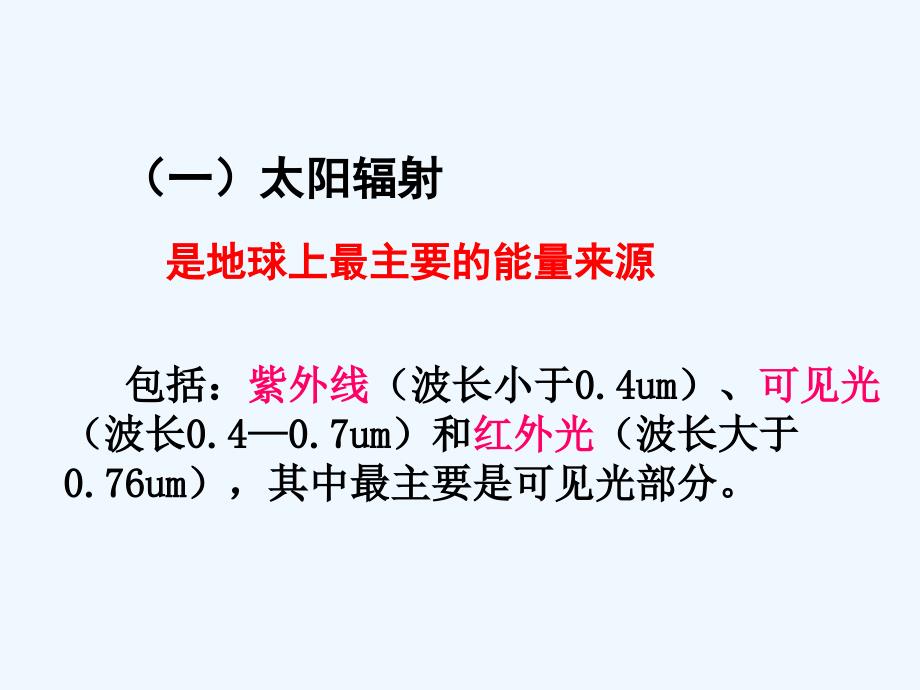 （一）太阳辐射

是地球上最主要的能量来源

包括：紫外线（波长小于0.4um）、可见光（波长0.4—0.7um）和红外光（波长大于0.76um），其中最主要是可见光部分。